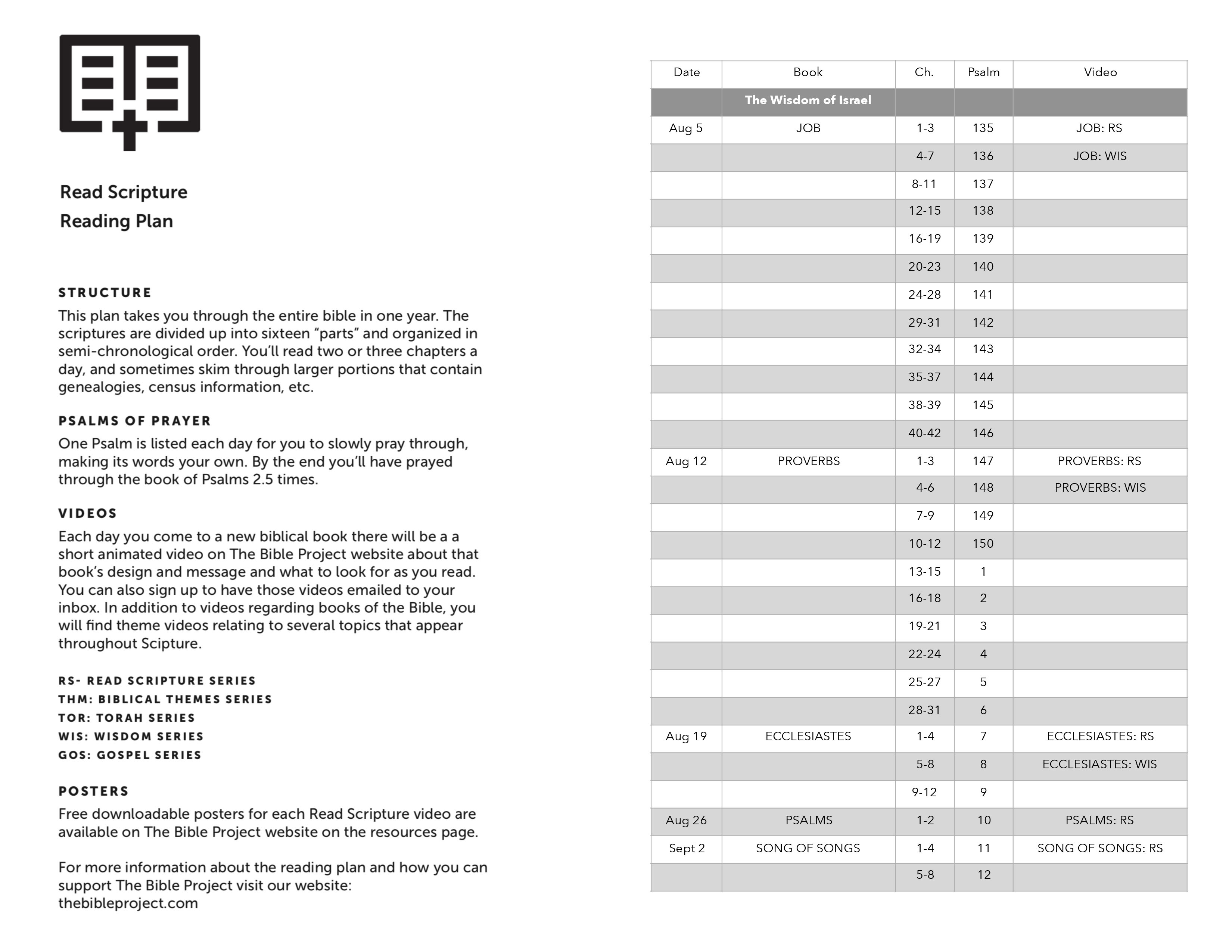 Read Scripture
Reading Plan

STRUCTURE
This plan takes you through the entire bible in one year. The scriptures are divided up into sixteen “parts” and organized in semi-chronological order. You’ll read two or three chapters a day, and sometimes skim through larger portions that contain genealogies, census information, etc.

PSALMS OF PRAYER
One Psalm is listed each day for you to slowly pray through, making its words your own. By the end you’ll have prayed through the book of Psalms 2.5 times.

VIDEOS
Each day you come to a new biblical book there will be a a short animated video on The Bible Project website about that book’s design and message and what to look for as you read. You can also sign up to have those videos emailed to your inbox. In addition to videos regarding books of the Bible, you will find theme videos relating to several topics that appear throughout Scipture.

RS- READ SCRIPTURE SERIES
THM: BIBLICAL THEMES SERIES
TOR: TORAH SERIES
WIS: WISDOM SERIES
GOS: GOSPEL SERIES

POSTERS
Free downloadable posters for each Read Scripture video are available on The Bible Project website on the resources page.

For more information about the reading plan and how you can support The Bible Project visit our website:
thebibleproject.com

| Date | Book | Ch. | Psalm | Video |
|---|---|---|---|---|
| | The Wisdom of Israel | | | |
| Aug 5 | JOB | 1-3 | 135 | JOB: RS |
| | | 4-7 | 136 | JOB: WIS |
| | | 8-11 | 137 | |
| | | 12-15 | 138 | |
| | | 16-19 | 139 | |
| | | 20-23 | 140 | |
| | | 24-28 | 141 | |
| | | 29-31 | 142 | |
| | | 32-34 | 143 | |
| | | 35-37 | 144 | |
| | | 38-39 | 145 | |
| | | 40-42 | 146 | |
| Aug 12 | PROVERBS | 1-3 | 147 | PROVERBS: RS |
| | | 4-6 | 148 | PROVERBS: WIS |
| | | 7-9 | 149 | |
| | | 10-12 | 150 | |
| | | 13-15 | 1 | |
| | | 16-18 | 2 | |
| | | 19-21 | 3 | |
| | | 22-24 | 4 | |
| | | 25-27 | 5 | |
| | | 28-31 | 6 | |
| Aug 19 | ECCLESIASTES | 1-4 | 7 | ECCLESIASTES: RS |
| | | 5-8 | 8 | ECCLESIASTES: WIS |
| | | 9-12 | 9 | |
| Aug 26 | PSALMS | 1-2 | 10 | PSALMS: RS |
| Sept 2 | SONG OF SONGS | 1-4 | 11 | SONG OF SONGS: RS |
| | | 5-8 | 12 | |